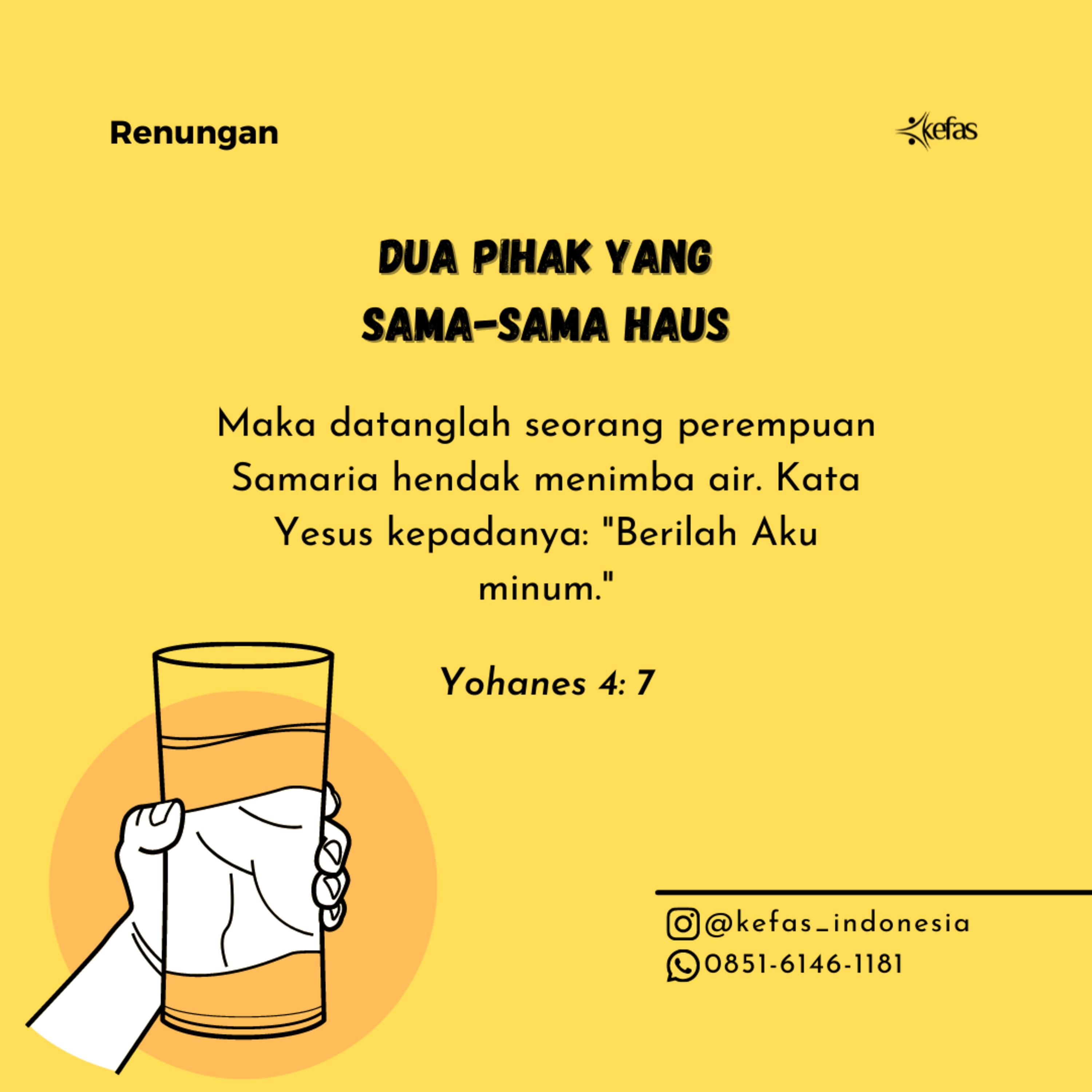 Renungan

kefas

DUA PIHAK YANG SAMA-SAMA HAUS

Maka datanglah seorang perempuan Samaria hendak menimba air. Kata Yesus kepadanya: "Berilah Aku minum."

Yohanes 4: 7

@kefas_indonesia
0851-6146-1181